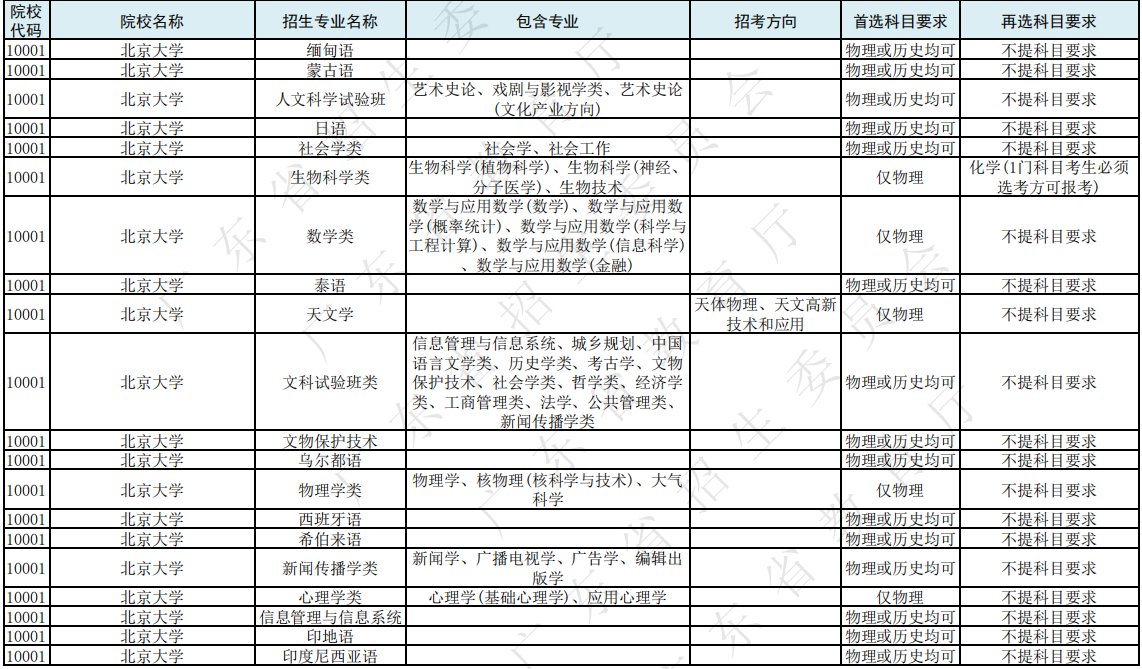 | 院校代码 | 院校名称 | 招生专业名称 | 包含专业 | 招考方向 | 首选科目要求 | 再选科目要求 |
|---|---|---|---|---|---|---|
| 10001 | 北京大学 | 缅甸语 | | | 物理或历史均可 | 不提科目要求 |
| 10001 | 北京大学 | 蒙古语 | | | 物理或历史均可 | 不提科目要求 |
| 10001 | 北京大学 | 人文科学试验班 | 艺术史论、戏剧与影视学类、艺术史论(文化产业方向) | | 物理或历史均可 | 不提科目要求 |
| 10001 | 北京大学 | 日语 | | | 物理或历史均可 | 不提科目要求 |
| 10001 | 北京大学 | 社会学类 | 社会学、社会工作 | | 物理或历史均可 | 不提科目要求 |
| 10001 | 北京大学 | 生物科学类 | 生物科学(植物科学)、生物科学(神经、分子医学)、生物技术 | | 仅物理 | 化学(1门科目考生必须选考方可报考) |
| 10001 | 北京大学 | 数学类 | 数学与应用数学(数学)、数学与应用数学(概率统计)、数学与应用数学(科学与工程计算)、数学与应用数学(信息科学)、数学与应用数学(金融) | | 仅物理 | 不提科目要求 |
| 10001 | 北京大学 | 泰语 | | | 物理或历史均可 | 不提科目要求 |
| 10001 | 北京大学 | 天文学 | | 天体物理、天文高新技术和应用 | 仅物理 | 不提科目要求 |
| 10001 | 北京大学 | 文科试验班类 | 信息管理与信息系统、城乡规划、中国语言文学类、历史学类、考古学、文物保护技术、社会学类、哲学类、经济学类、工商管理类、法学、公共管理类、新闻传播学类 | | 物理或历史均可 | 不提科目要求 |
| 10001 | 北京大学 | 文物保护技术 | | | 物理或历史均可 | 不提科目要求 |
| 10001 | 北京大学 | 乌尔都语 | | | 物理或历史均可 | 不提科目要求 |
| 10001 | 北京大学 | 物理学类 | 物理学、核物理(核科学与技术)、大气科学 | | 仅物理 | 不提科目要求 |
| 10001 | 北京大学 | 西班牙语 | | | 物理或历史均可 | 不提科目要求 |
| 10001 | 北京大学 | 希伯来语 | | | 物理或历史均可 | 不提科目要求 |
| 10001 | 北京大学 | 新闻传播学类 | 新闻学、广播电视学、广告学、编辑出版学 | | 物理或历史均可 | 不提科目要求 |
| 10001 | 北京大学 | 心理学类 | 心理学(基础心理学)、应用心理学 | | 仅物理 | 不提科目要求 |
| 10001 | 北京大学 | 信息管理与信息系统 | | | 物理或历史均可 | 不提科目要求 |
| 10001 | 北京大学 | 印地语 | | | 物理或历史均可 | 不提科目要求 |
| 10001 | 北京大学 | 印度尼西亚语 | | | 物理或历史均可 | 不提科目要求 |